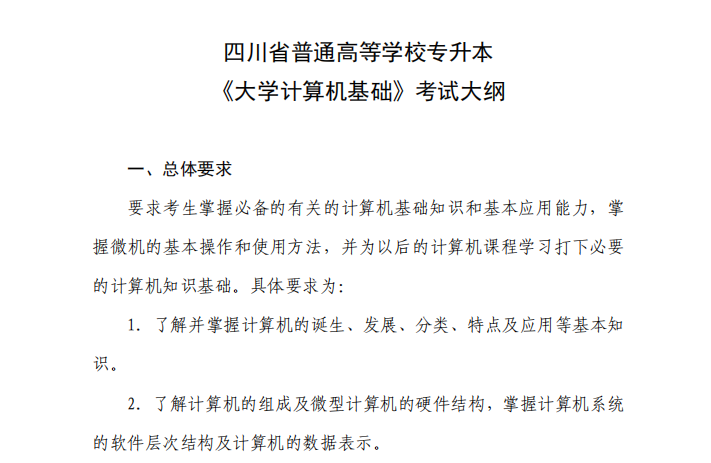 四川省普通高等学校专升本
《大学计算机基础》考试大纲

一、总体要求

要求考生掌握必备的有关的计算机基础知识和基本应用能力，掌握微机的基本操作和使用方法，并为以后的计算机课程学习打下必要的计算机知识基础。具体要求为：

1. 了解并掌握计算机的诞生、发展、分类、特点及应用等基本知识。

2. 了解计算机的组成及微型计算机的硬件结构，掌握计算机系统的软件层次结构及计算机的数据表示。